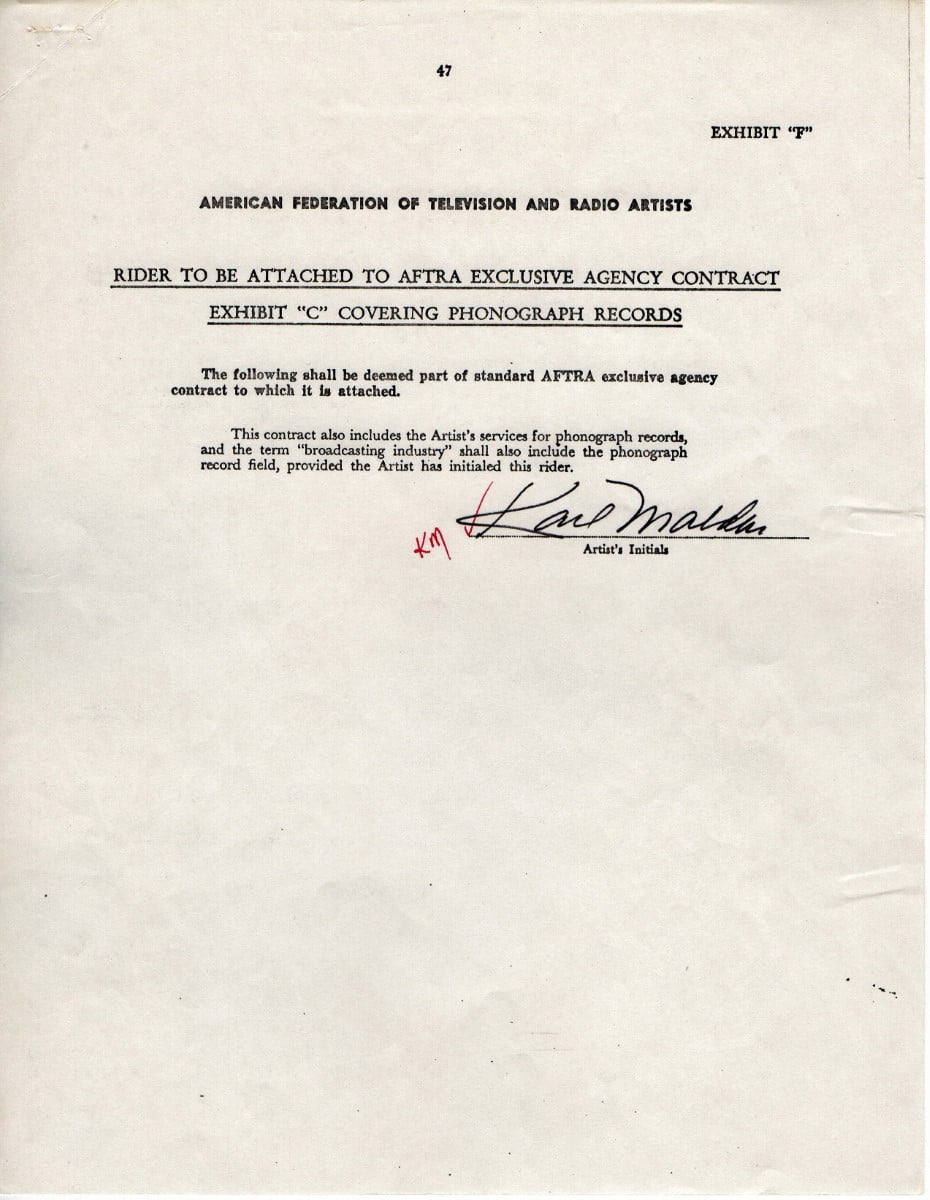 47

EXHIBIT "F"

AMERICAN FEDERATION OF TELEVISION AND RADIO ARTISTS

RIDER TO BE ATTACHED TO AFTRA EXCLUSIVE AGENCY CONTRACT

EXHIBIT "C" COVERING PHONOGRAPH RECORDS

The following shall be deemed part of standard AFTRA exclusive agency contract to which it is attached.

This contract also includes the Artist's services for phonograph records, and the term "broadcasting industry" shall also include the phonograph record field, provided the Artist has initialed this rider.

KM Karl Malden
Artist's Initials